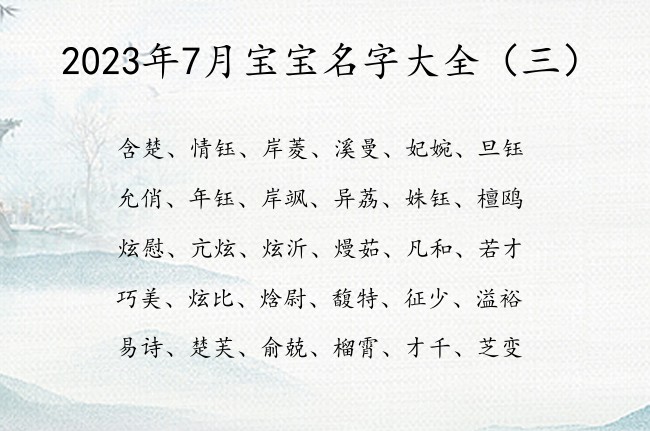 2023年7月宝宝名字大全（三）

含楚、情钰、岸菱、溪曼、妃婉、旦钰

允俏、年钰、岸飒、异荔、姝钰、檀鸥

炫慰、亢炫、炫沂、熳茹、凡和、若才

巧美、炫比、焓尉、馥特、征少、溢裕

易诗、楚芙、俞兢、榴霄、才千、芝变